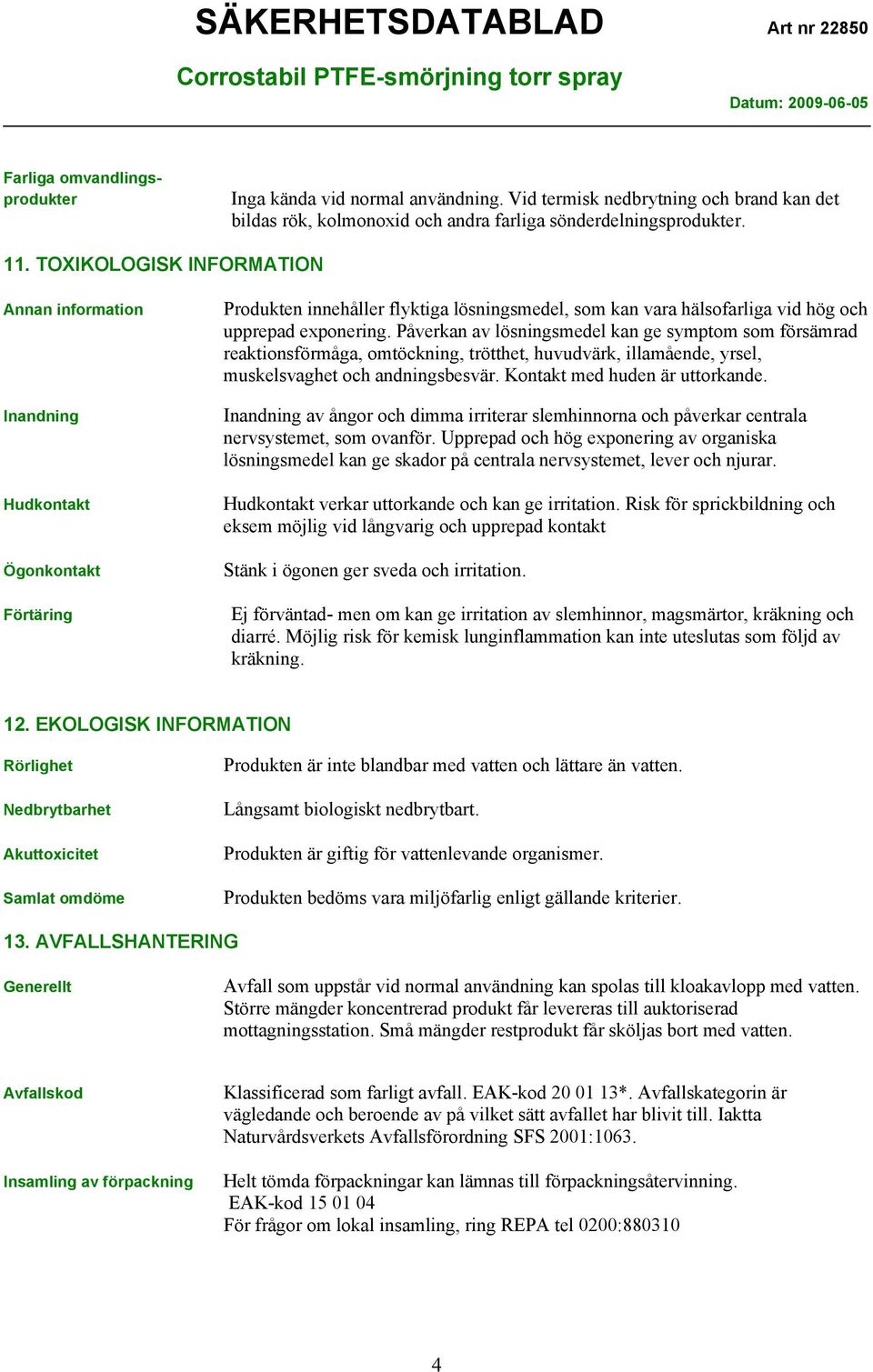 SÄKERHETSDATABLAD

Art nr 22850

Corrostabil PTFE-smörjning torr spray

Datum: 2009-06-05

Farliga omvandlingsprodukter

Inga kända vid normal användning. Vid termisk nedbrytning och brand kan det bildas rök, kolmonoxid och andra farliga sönderdelningsprodukter.

11. TOXIKOLOGISK INFORMATION

Annan information

Produkten innehåller flyktiga lösningsmedel, som kan vara hälsofarliga vid hög och upprepad exponering. Påverkan av lösningsmedel kan ge symptom som försämrad reaktionsförmåga, omtöckning, trötthet, huvudvärk, illamående, yrsel, muskelsvaghet och andningsbesvär. Kontakt med huden är uttorkande.

Inandning

Inandning av ångor och dimma irriterar slemhinnorna och påverkar centrala nervsystemet, som ovanför. Upprepad och hög exponering av organiska lösningsmedel kan ge skador på centrala nervsystemet, lever och njurar.

Hudkontakt

Hudkontakt verkar uttorkande och kan ge irritation. Risk för sprickbildning och eksem möjlig vid långvarig och upprepad kontakt

Ögonkontakt

Stänk i ögonen ger sveda och irritation.

Förtäring

Ej förväntad- men om kan ge irritation av slemhinnor, magsmärtor, kräkning och diarré. Möjlig risk för kemisk lunginflammation kan inte uteslutas som följd av kräkning.

12. EKOLOGISK INFORMATION

Rörlighet

Produkten är inte blandbar med vatten och lättare än vatten.

Nedbrytbarhet

Långsamt biologiskt nedbrytbart.

Akuttoxicitet

Produkten är giftig för vattenlevande organismer.

Samlat omdöme

Produkten bedöms vara miljöfarlig enligt gällande kriterier.

13. AVFALLSHANTERING

Generellt

Avfall som uppstår vid normal användning kan spolas till kloakavlopp med vatten. Större mängder koncentrerad produkt får levereras till auktoriserad mottagningsstation. Små mängder restprodukt får sköljas bort med vatten.

Avfallskod

Klassificerad som farligt avfall. EAK-kod 20 01 13*. Avfallskategorin är vägledande och beroende av på vilket sätt avfallet har blivit till. Iaktta Naturvårdsverkets Avfallsförordning SFS 2001:1063.

Insamling av förpackning

Helt tömda förpackningar kan lämnas till förpackningsåtervinning.
EAK-kod 15 01 04
För frågor om lokal insamling, ring REPA tel 0200:880310

4